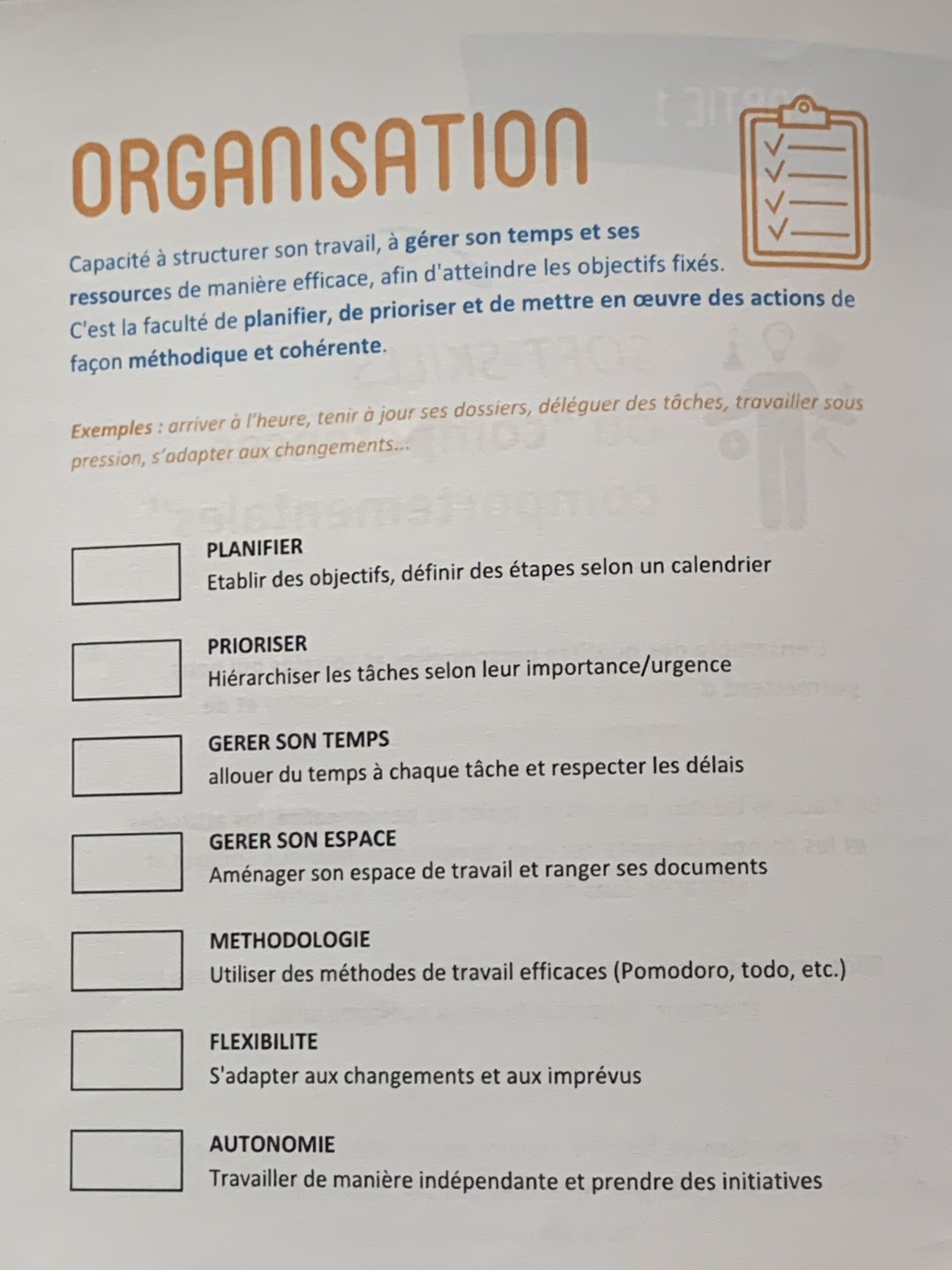 ORGANISATION

Capacité à structurer son travail, à gérer son temps et ses ressources de manière efficace, afin d'atteindre les objectifs fixés. C'est la faculté de planifier, de prioriser et de mettre en œuvre des actions de façon méthodique et cohérente.

Exemples : arriver à l'heure, tenir à jour ses dossiers, déléguer des tâches, travailler sous pression, s'adapter aux changements...

☐ PLANIFIER
Etablir des objectifs, définir des étapes selon un calendrier

☐ PRIORISER
Hiérarchiser les tâches selon leur importance/urgence

☐ GERER SON TEMPS
allouer du temps à chaque tâche et respecter les délais

☐ GERER SON ESPACE
Aménager son espace de travail et ranger ses documents

☐ METHODOLOGIE
Utiliser des méthodes de travail efficaces (Pomodoro, todo, etc.)

☐ FLEXIBILITE
S'adapter aux changements et aux imprévus

☐ AUTONOMIE
Travailler de manière indépendante et prendre des initiatives